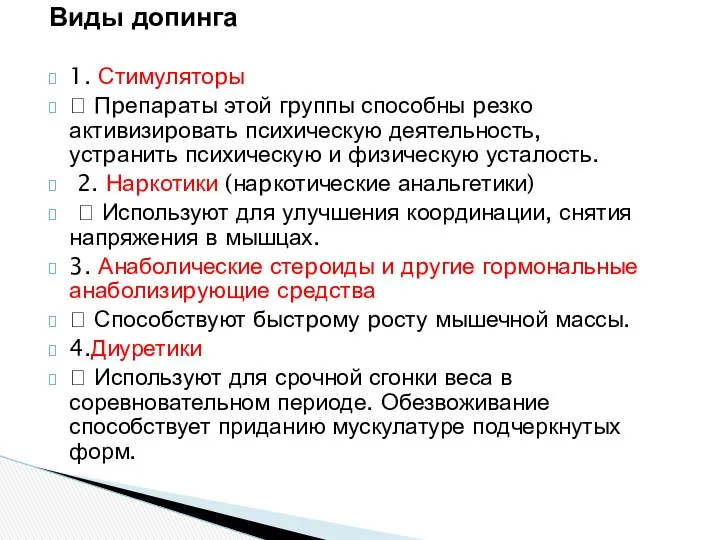 Виды допинга

1. Стимуляторы

 Препараты этой группы способны резко активизировать психическую деятельность, устранить психическую и физическую усталость.

2. Наркотики (наркотические анальгетики)

 Используют для улучшения координации, снятия напряжения в мышцах.

3. Анаболические стероиды и другие гормональные анаболизирующие средства

 Способствуют быстрому росту мышечной массы.

4.Диуретики

 Используют для срочной сгонки веса в соревновательном периоде. Обезвоживание способствует приданию мускулатуре подчеркнутых форм.